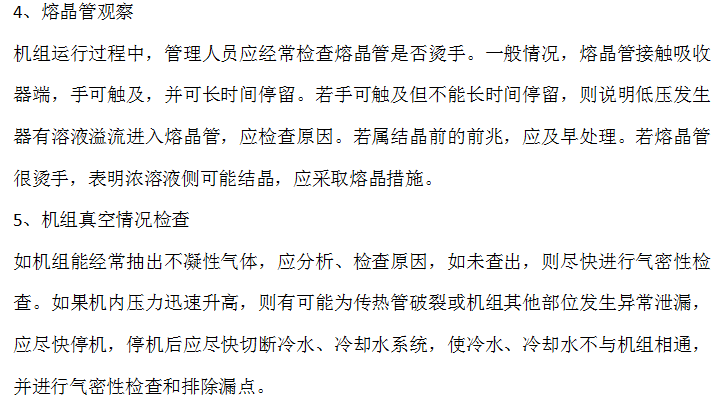 4、熔晶管观察

机组运行过程中，管理人员应经常检查熔晶管是否烫手。一般情况，熔晶管接触吸收器端，手可触及，并可长时间停留。若手可触及但不能长时间停留，则说明低压发生器有溶液溢流进入熔晶管，应检查原因。若属结晶前的前兆，应及早处理。若熔晶管很烫手，表明浓溶液侧可能结晶，应采取熔晶措施。

5、机组真空情况检查

如机组能经常抽出不凝性气体，应分析、检查原因，如未查出，则尽快进行气密性检查。如果机内压力迅速升高，则有可能为传热管破裂或机组其他部位发生异常泄漏，应尽快停机，停机后应尽快切断冷水、冷却水系统，使冷水、冷却水不与机组相通，并进行气密性检查和排除漏点。